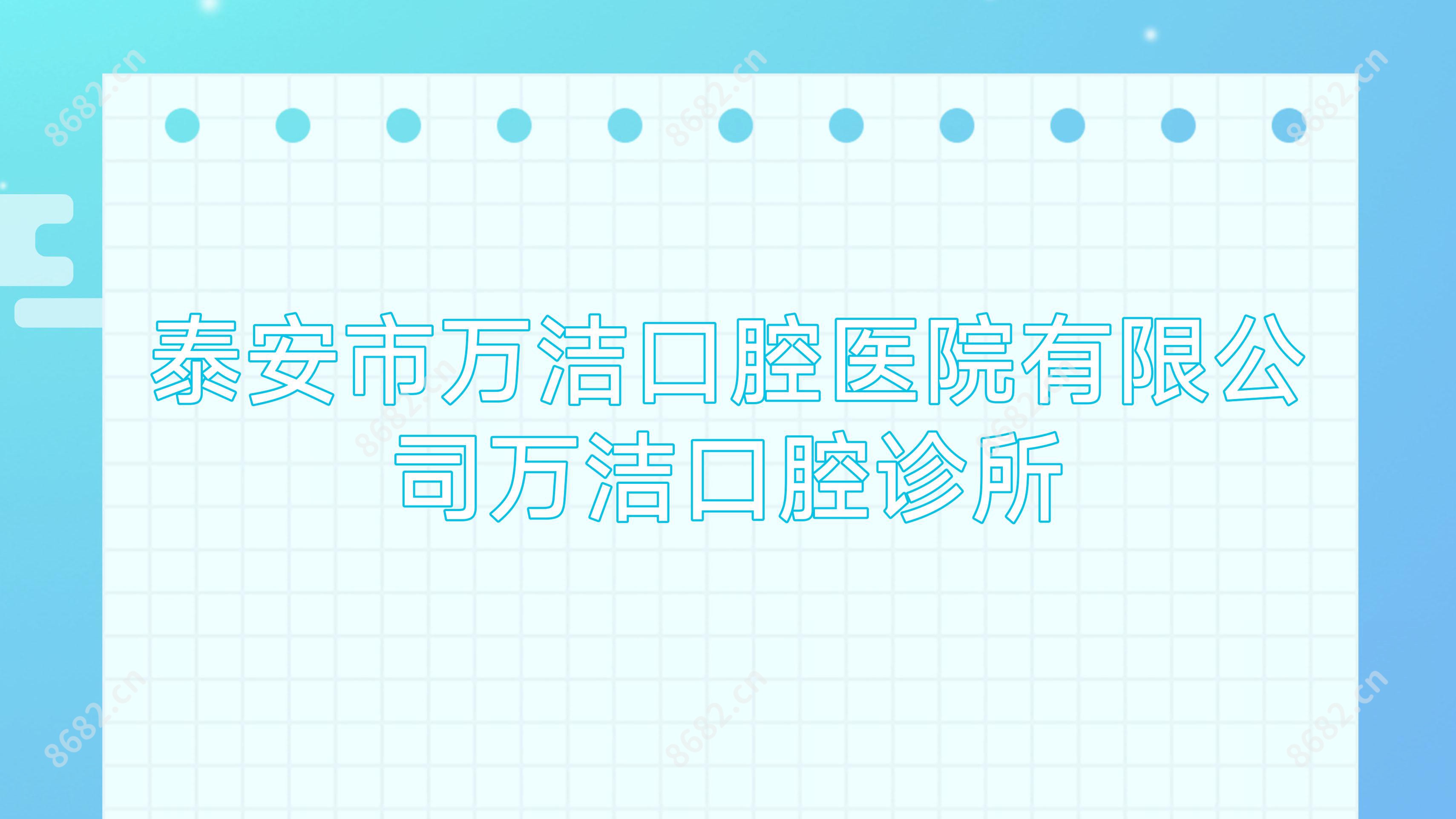 8682.cn 8682.cn 8682.cn

泰安市万洁口腔医院有限公司万洁口腔诊所

8682.cn 8682.cn

8682.cn 8682.cn 8682.cn